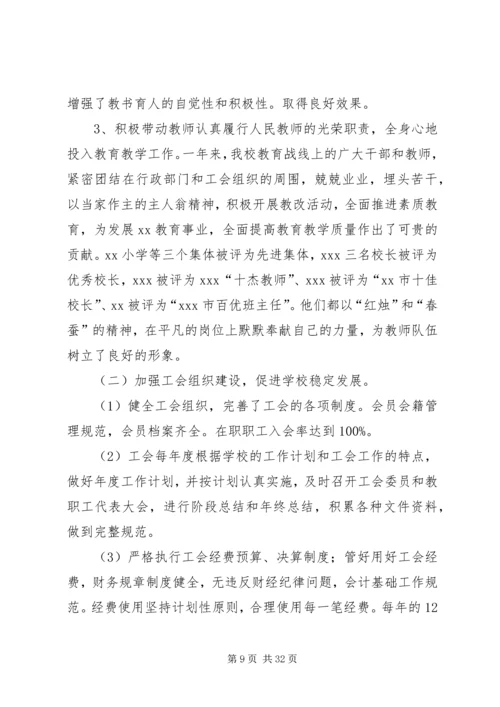 增强了教书育人的自觉性和积极性。取得良好效果。

3、积极带动教师认真履行人民教师的光荣职责，全身心地投入教育教学工作。一年来，我校教育战线上的广大干部和教师，紧密团结在行政部门和工会组织的周围，兢兢业业，埋头苦干，以当家作主的主人翁精神，积极开展教改活动，全面推进素质教育，为发展xx教育事业，全面提高教育教学质量作出了可贵的贡献。xx小学等三个集体被评为先进集体，xxx三名校长被评为优秀校长，xxx被评为xxx“十杰教师”、xxx被评为“xx市十佳校长”、xx被评为“xxx市百优班主任”。他们都以“红烛”和“春蚕”的精神，在平凡的岗位上默默奉献自己的力量，为教师队伍树立了良好的形象。

（二）加强工会组织建设，促进学校稳定发展。

（1）健全工会组织，完善了工会的各项制度。会员会籍管理规范，会员档案齐全。在职职工入会率达到100%。

（2）工会每年度根据学校的工作计划和工会工作的特点，做好年度工作计划，并按计划认真实施，及时召开工会委员和教职工代表大会，进行阶段总结和年终总结，积累各种文件资料，做到完整规范。

（3）严格执行工会经费预算、决算制度；管好用好工会经费，财务规章制度健全，无违反财经纪律问题，会计基础工作规范。经费使用坚持计划性原则，合理使用每一笔经费。每年的12

第9页 共32页